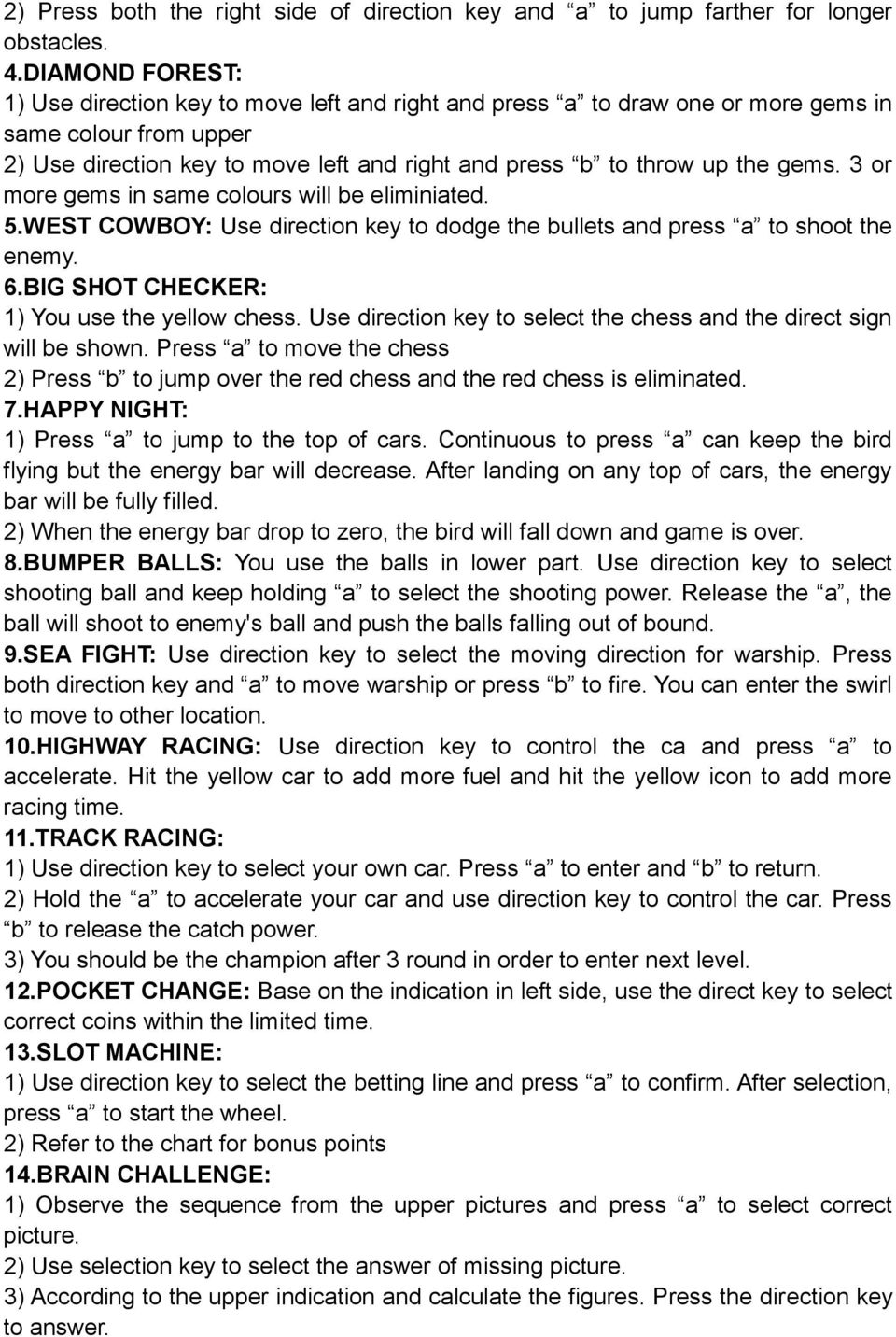 2) Press both the right side of direction key and “a” to jump farther for longer obstacles.
4.DIAMOND FOREST:
1) Use direction key to move left and right and press “a” to draw one or more gems in same colour from upper
2) Use direction key to move left and right and press “b” to throw up the gems. 3 or more gems in same colours will be eliminiated.
5.WEST COWBOY: Use direction key to dodge the bullets and press “a” to shoot the enemy.
6.BIG SHOT CHECKER:
1) You use the yellow chess. Use direction key to select the chess and the direct sign will be shown. Press “a” to move the chess
2) Press “b” to jump over the red chess and the red chess is eliminated.
7.HAPPY NIGHT:
1) Press “a” to jump to the top of cars. Continuous to press “a” can keep the bird flying but the energy bar will decrease. After landing on any top of cars, the energy bar will be fully filled.
2) When the energy bar drop to zero, the bird will fall down and game is over.
8.BUMPER BALLS: You use the balls in lower part. Use direction key to select shooting ball and keep holding “a” to select the shooting power. Release the “a”, the ball will shoot to enemy's ball and push the balls falling out of bound.
9.SEA FIGHT: Use direction key to select the moving direction for warship. Press both direction key and “a” to move warship or press “b” to fire. You can enter the swirl to move to other location.
10.HIGHWAY RACING: Use direction key to control the ca and press “a” to accelerate. Hit the yellow car to add more fuel and hit the yellow icon to add more racing time.
11.TRACK RACING:
1) Use direction key to select your own car. Press “a” to enter and “b” to return.
2) Hold the “a” to accelerate your car and use direction key to control the car. Press “b” to release the catch power.
3) You should be the champion after 3 round in order to enter next level.
12.POCKET CHANGE: Base on the indication in left side, use the direct key to select correct coins within the limited time.
13.SLOT MACHINE:
1) Use direction key to select the betting line and press “a” to confirm. After selection, press “a” to start the wheel.
2) Refer to the chart for bonus points
14.BRAIN CHALLENGE:
1) Observe the sequence from the upper pictures and press “a” to select correct picture.
2) Use selection key to select the answer of missing picture.
3) According to the upper indication and calculate the figures. Press the direction key to answer.